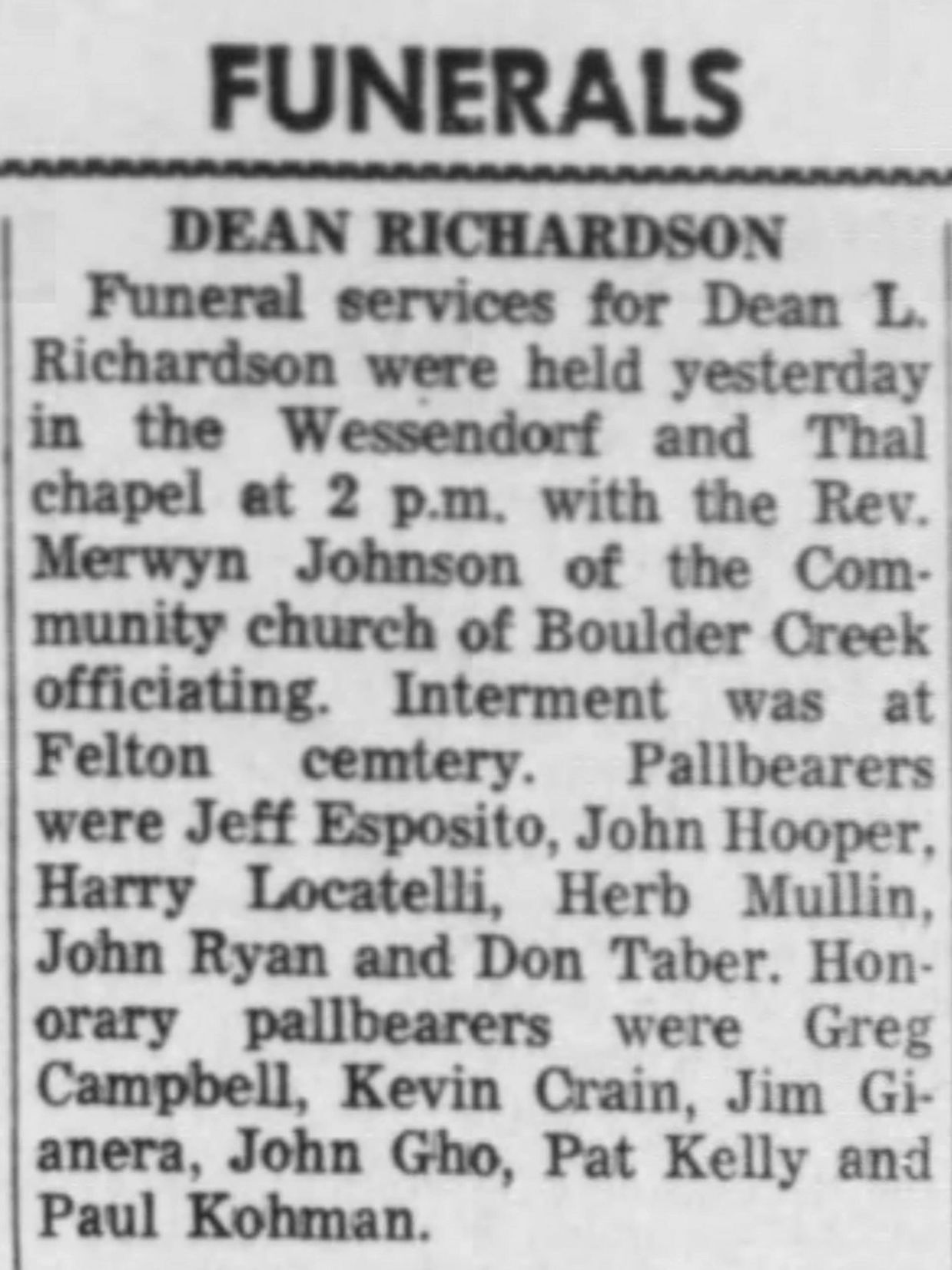 FUNERALS

DEAN RICHARDSON

Funeral services for Dean L. Richardson were held yesterday in the Wessendorf and Thal chapel at 2 p.m. with the Rev. Merwyn Johnson of the Community church of Boulder Creek officiating. Interment was at Felton cemtery. Pallbearers were Jeff Esposito, John Hooper, Harry Locatelli, Herb Mullin, John Ryan and Don Taber. Honorary pallbearers were Greg Campbell, Kevin Crain, Jim Gianera, John Gho, Pat Kelly and Paul Kohman.